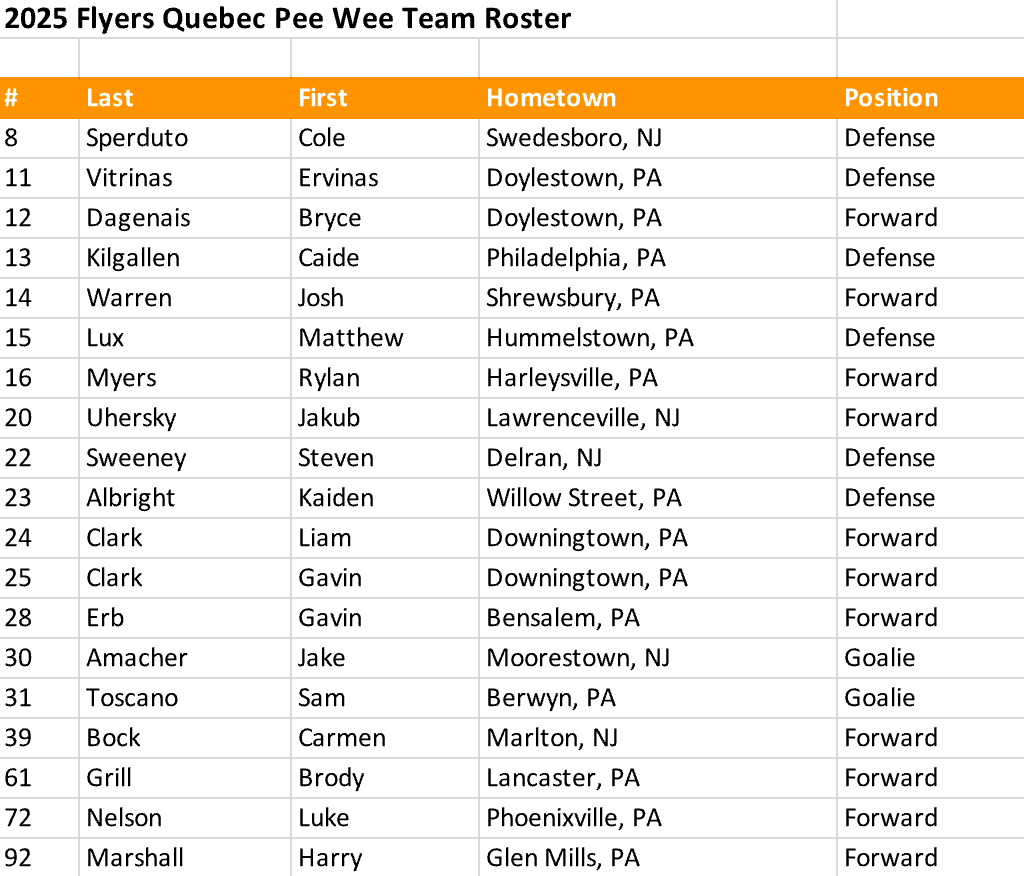 2025 Flyers Quebec Pee Wee Team Roster

| # | Last | First | Hometown | Position |
|---|---|---|---|---|
| 8 | Sperduto | Cole | Swedesboro, NJ | Defense |
| 11 | Vitrinas | Ervinas | Doylestown, PA | Defense |
| 12 | Dagenais | Bryce | Doylestown, PA | Forward |
| 13 | Kilgallen | Caide | Philadelphia, PA | Defense |
| 14 | Warren | Josh | Shrewsbury, PA | Forward |
| 15 | Lux | Matthew | Hummelstown, PA | Defense |
| 16 | Myers | Rylan | Harleysville, PA | Forward |
| 20 | Uhersky | Jakub | Lawrenceville, NJ | Forward |
| 22 | Sweeney | Steven | Delran, NJ | Defense |
| 23 | Albright | Kaiden | Willow Street, PA | Defense |
| 24 | Clark | Liam | Downingtown, PA | Forward |
| 25 | Clark | Gavin | Downingtown, PA | Forward |
| 28 | Erb | Gavin | Bensalem, PA | Forward |
| 30 | Amacher | Jake | Moorestown, NJ | Goalie |
| 31 | Toscano | Sam | Berwyn, PA | Goalie |
| 39 | Bock | Carmen | Marlton, NJ | Forward |
| 61 | Grill | Brody | Lancaster, PA | Forward |
| 72 | Nelson | Luke | Phoenixville, PA | Forward |
| 92 | Marshall | Harry | Glen Mills, PA | Forward |